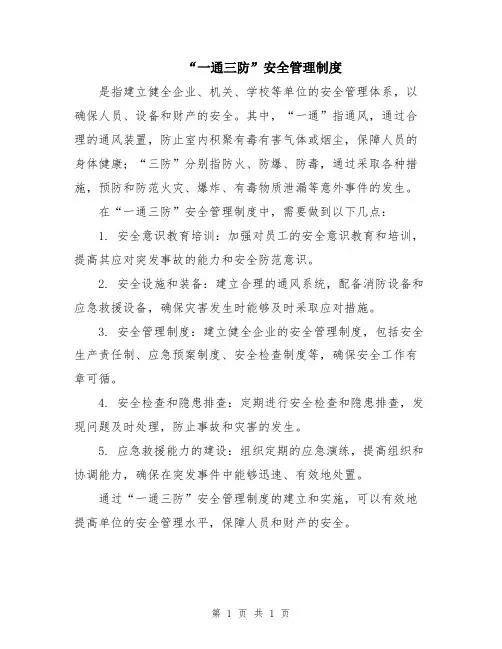 “一通三防”安全管理制度

是指建立健全企业、机关、学校等单位的安全管理体系，以确保人员、设备和财产的安全。其中，“一通”指通风，通过合理的通风装置，防止室内积聚有毒有害气体或烟尘，保障人员的身体健康；“三防”分别指防火、防爆、防毒，通过采取各种措施，预防和防范火灾、爆炸、有毒物质泄漏等意外事件的发生。

在“一通三防”安全管理制度中，需要做到以下几点：

1. 安全意识教育培训：加强对员工的安全意识教育和培训，提高其应对突发事故的能力和安全防范意识。

2. 安全设施和装备：建立合理的通风系统，配备消防设备和应急救援设备，确保灾害发生时能够及时采取应对措施。

3. 安全管理制度：建立健全企业的安全管理制度，包括安全生产责任制、应急预案制度、安全检查制度等，确保安全工作有章可循。

4. 安全检查和隐患排查：定期进行安全检查和隐患排查，发现问题及时处理，防止事故和灾害的发生。

5. 应急救援能力的建设：组织定期的应急演练，提高组织和协调能力，确保在突发事件中能够迅速、有效地处置。

通过“一通三防”安全管理制度的建立和实施，可以有效地提高单位的安全管理水平，保障人员和财产的安全。

第 1 页 共 1 页